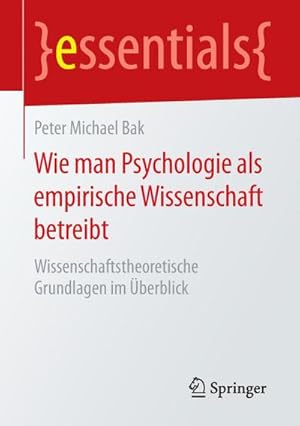 }essentials{

Peter Michael Bak

Wie man Psychologie als empirische Wissenschaft betreibt

Wissenschaftstheoretische Grundlagen im Überblick

Springer